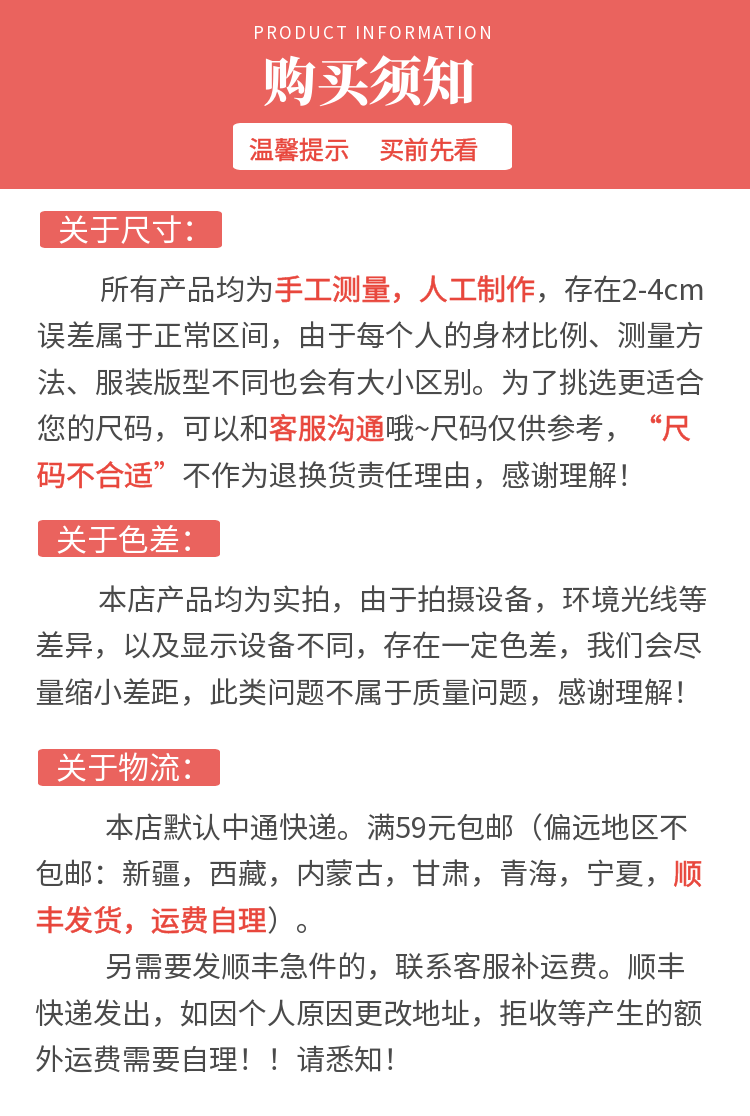 PRODUCT INFORMATION

购买须知

温馨提示 买前先看

关于尺寸:

所有产品均为手工测量，人工制作，存在2-4cm误差属于正常区间，由于每个人的身材比例、测量方法、服装版型不同也会有大小区别。为了挑选更适合您的尺码，可以和客服沟通哦~尺码仅供参考，“尺码不合适”不作为退换货责任理由，感谢理解!

关于色差:

本店产品均为实拍，由于拍摄设备，环境光线等差异，以及显示设备不同，存在一定色差，我们会尽量缩小差距，此类问题不属于质量问题，感谢理解!

关于物流:

本店默认中通快递。满59元包邮（偏远地区不包邮：新疆，西藏，内蒙古，甘肃，青海，宁夏，顺丰发货，运费自理）。

另需要发顺丰急件的，联系客服补运费。顺丰快递发出，如因个人原因更改地址，拒收等产生的额外运费需要自理！！请悉知!